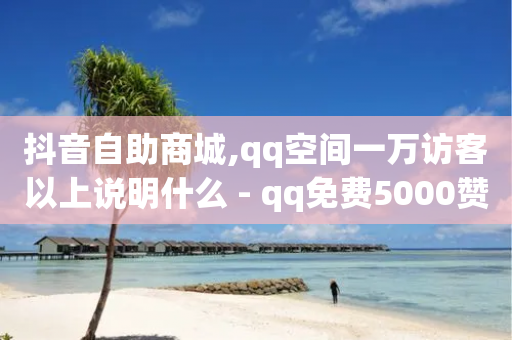 抖音自助商城,qq空间一万访客以上说明什么 - qq免费5000赞